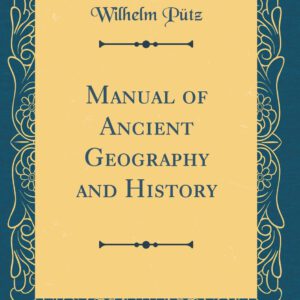 Wilhelm Pütz

Manual of Ancient Geography and History